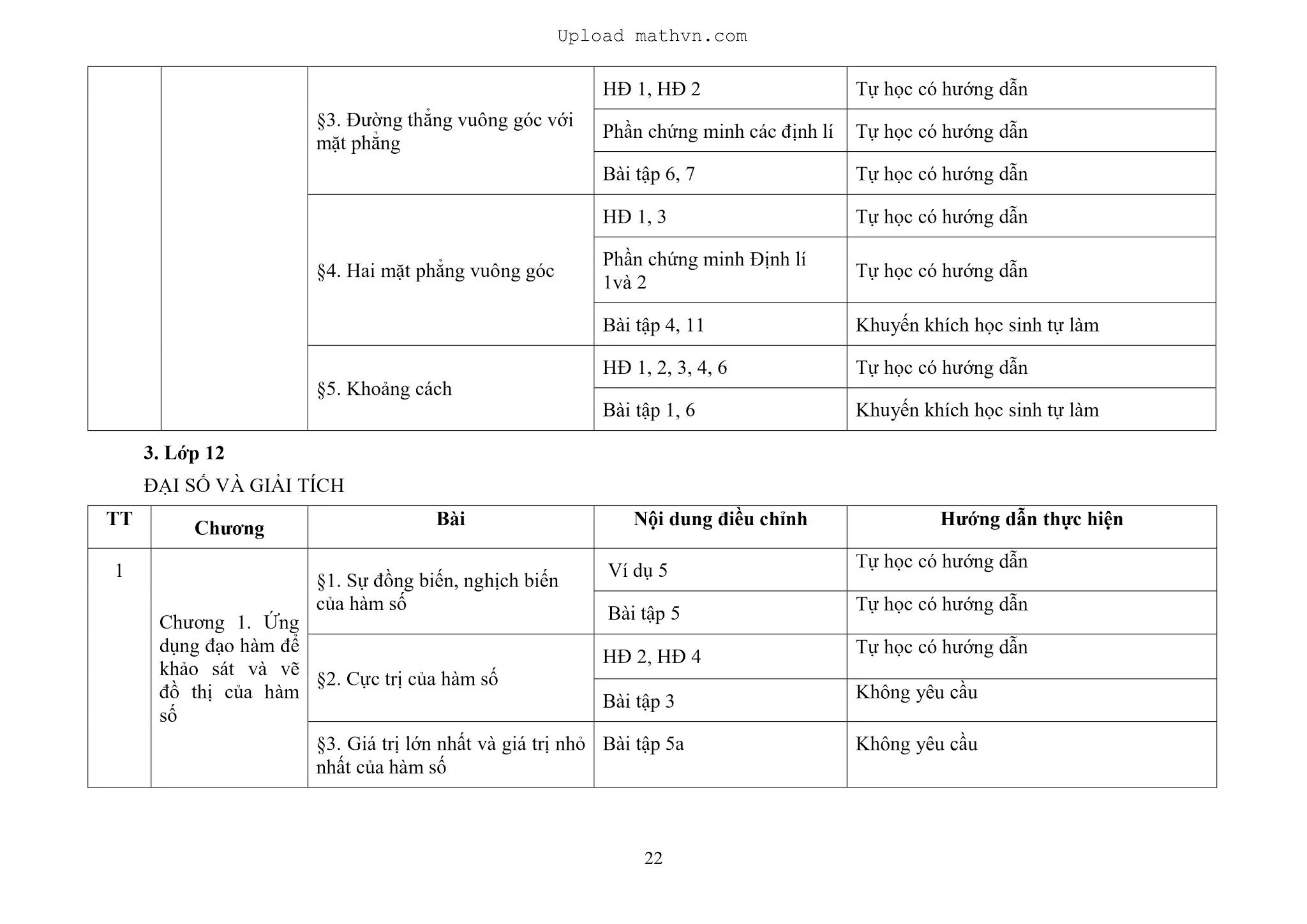 Upload mathvn.com

| | | | | |
|---|---|---|---|---|
| | | §3. Đường thẳng vuông góc với mặt phẳng | HĐ 1, HĐ 2 | Tự học có hướng dẫn |
| | | | Phần chứng minh các định lí | Tự học có hướng dẫn |
| | | | Bài tập 6, 7 | Tự học có hướng dẫn |
| | | §4. Hai mặt phẳng vuông góc | HĐ 1, 3 | Tự học có hướng dẫn |
| | | | Phần chứng minh Định lí 1và 2 | Tự học có hướng dẫn |
| | | | Bài tập 4, 11 | Khuyến khích học sinh tự làm |
| | | §5. Khoảng cách | HĐ 1, 2, 3, 4, 6 | Tự học có hướng dẫn |
| | | | Bài tập 1, 6 | Khuyến khích học sinh tự làm |

**3. Lớp 12**

ĐẠI SỐ VÀ GIẢI TÍCH

| TT | Chương | Bài | Nội dung điều chỉnh | Hướng dẫn thực hiện |
|---|---|---|---|---|
| 1 | Chương 1. Ứng dụng đạo hàm để khảo sát và vẽ đồ thị của hàm số | §1. Sự đồng biến, nghịch biến của hàm số | Ví dụ 5 | Tự học có hướng dẫn |
| | | | Bài tập 5 | Tự học có hướng dẫn |
| | | §2. Cực trị của hàm số | HĐ 2, HĐ 4 | Tự học có hướng dẫn |
| | | | Bài tập 3 | Không yêu cầu |
| | | §3. Giá trị lớn nhất và giá trị nhỏ nhất của hàm số | Bài tập 5a | Không yêu cầu |

22